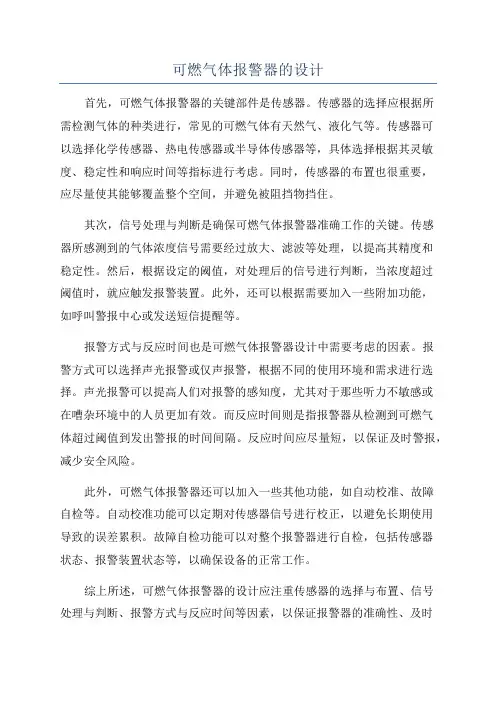 可燃气体报警器的设计

首先，可燃气体报警器的关键部件是传感器。传感器的选择应根据所需检测气体的种类进行，常见的可燃气体有天然气、液化气等。传感器可以选择化学传感器、热电传感器或半导体传感器等，具体选择根据其灵敏度、稳定性和响应时间等指标进行考虑。同时，传感器的布置也很重要，应尽量使其能够覆盖整个空间，并避免被阻挡物挡住。

其次，信号处理与判断是确保可燃气体报警器准确工作的关键。传感器所感测到的气体浓度信号需要经过放大、滤波等处理，以提高其精度和稳定性。然后，根据设定的阈值，对处理后的信号进行判断，当浓度超过阈值时，就应触发报警装置。此外，还可以根据需要加入一些附加功能，如呼叫警报中心或发送短信提醒等。

报警方式与反应时间也是可燃气体报警器设计中需要考虑的因素。报警方式可以选择声光报警或仅声报警，根据不同的使用环境和需求进行选择。声光报警可以提高人们对报警的感知度，尤其对于那些听力不敏感或在嘈杂环境中的人员更加有效。而反应时间则是指报警器从检测到可燃气体超过阈值到发出警报的时间间隔。反应时间应尽量短，以保证及时警报，减少安全风险。

此外，可燃气体报警器还可以加入一些其他功能，如自动校准、故障自检等。自动校准功能可以定期对传感器信号进行校正，以避免长期使用导致的误差累积。故障自检功能可以对整个报警器进行自检，包括传感器状态、报警装置状态等，以确保设备的正常工作。

综上所述，可燃气体报警器的设计应注重传感器的选择与布置、信号处理与判断、报警方式与反应时间等因素，以保证报警器的准确性、及时